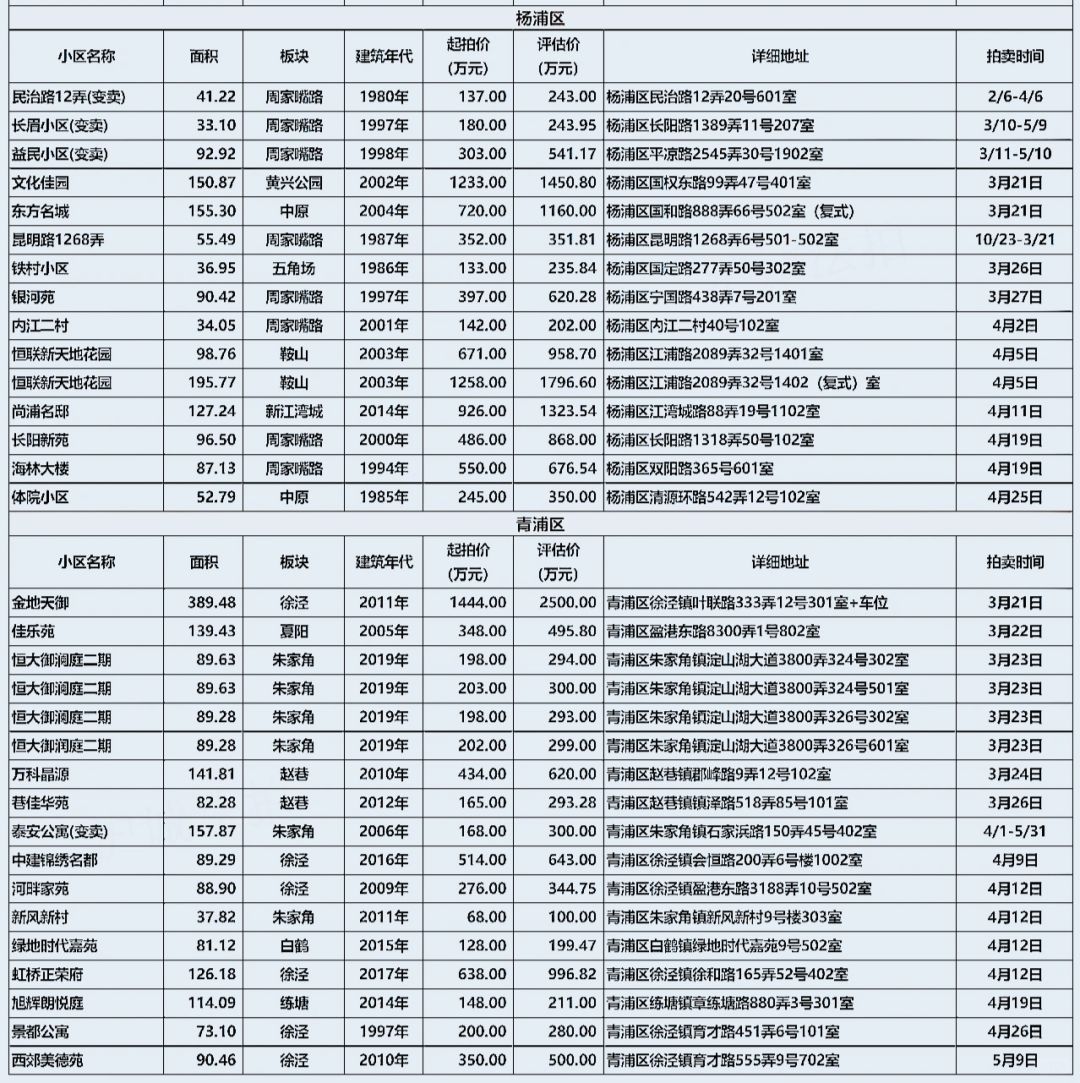 杨浦区

| 小区名称 | 面积 | 板块 | 建筑年代 | 起拍价（万元） | 评估价（万元） | 详细地址 | 拍卖时间 |
|---|---|---|---|---|---|---|---|
| 民治路12弄(变卖) | 41.22 | 周家嘴路 | 1980年 | 137.00 | 243.00 | 杨浦区民治路12弄20号601室 | 2/6-4/6 |
| 长眉小区(变卖) | 33.10 | 周家嘴路 | 1997年 | 180.00 | 243.95 | 杨浦区长阳路1389弄11号207室 | 3/10-5/9 |
| 益民小区(变卖) | 92.92 | 周家嘴路 | 1998年 | 303.00 | 541.17 | 杨浦区平凉路2545弄30号1902室 | 3/11-5/10 |
| 文化佳园 | 150.87 | 黄兴公园 | 2002年 | 1233.00 | 1450.80 | 杨浦区国权东路99弄47号401室 | 3月21日 |
| 东方名城 | 155.30 | 中原 | 2004年 | 720.00 | 1160.00 | 杨浦区国和路888弄66号502室（复式） | 3月21日 |
| 昆明路1268弄 | 55.49 | 周家嘴路 | 1987年 | 352.00 | 351.81 | 杨浦区昆明路1268弄6号501-502室 | 10/23-3/21 |
| 铁村小区 | 36.95 | 五角场 | 1986年 | 133.00 | 235.84 | 杨浦区国定路277弄50号302室 | 3月26日 |
| 银河苑 | 90.42 | 周家嘴路 | 1997年 | 397.00 | 620.28 | 杨浦区宁国路438弄7号201室 | 3月27日 |
| 内江二村 | 34.05 | 周家嘴路 | 2001年 | 142.00 | 202.00 | 杨浦区内江二村40号102室 | 4月2日 |
| 恒联新天地花园 | 98.76 | 鞍山 | 2003年 | 671.00 | 958.70 | 杨浦区江浦路2089弄32号1401室 | 4月5日 |
| 恒联新天地花园 | 195.77 | 鞍山 | 2003年 | 1258.00 | 1796.60 | 杨浦区江浦路2089弄32号1402（复式）室 | 4月5日 |
| 尚浦名邸 | 127.24 | 新江湾城 | 2014年 | 926.00 | 1323.54 | 杨浦区江湾城路88弄19号1102室 | 4月11日 |
| 长阳新苑 | 96.50 | 周家嘴路 | 2000年 | 486.00 | 868.00 | 杨浦区长阳路1318弄50号102室 | 4月19日 |
| 海林大楼 | 87.13 | 周家嘴路 | 1994年 | 550.00 | 676.54 | 杨浦区双阳路365号601室 | 4月19日 |
| 体院小区 | 52.79 | 中原 | 1985年 | 245.00 | 350.00 | 杨浦区清源环路542弄12号102室 | 4月25日 |

青浦区

| 小区名称 | 面积 | 板块 | 建筑年代 | 起拍价（万元） | 评估价（万元） | 详细地址 | 拍卖时间 |
|---|---|---|---|---|---|---|---|
| 金地天御 | 389.48 | 徐泾 | 2011年 | 1444.00 | 2500.00 | 青浦区徐泾镇叶联路333弄12号301室+车位 | 3月21日 |
| 佳乐苑 | 139.43 | 夏阳 | 2005年 | 348.00 | 495.80 | 青浦区盈港东路8300弄1号802室 | 3月22日 |
| 恒大御澜庭二期 | 89.63 | 朱家角 | 2019年 | 198.00 | 294.00 | 青浦区朱家角镇淀山湖大道3800弄324号302室 | 3月23日 |
| 恒大御澜庭二期 | 89.63 | 朱家角 | 2019年 | 203.00 | 300.00 | 青浦区朱家角镇淀山湖大道3800弄324号501室 | 3月23日 |
| 恒大御澜庭二期 | 89.28 | 朱家角 | 2019年 | 198.00 | 293.00 | 青浦区朱家角镇淀山湖大道3800弄326号302室 | 3月23日 |
| 恒大御澜庭二期 | 89.28 | 朱家角 | 2019年 | 202.00 | 299.00 | 青浦区朱家角镇淀山湖大道3800弄326号601室 | 3月23日 |
| 万科晶源 | 141.81 | 赵巷 | 2010年 | 434.00 | 620.00 | 青浦区赵巷镇郡峰路9弄12号102室 | 3月24日 |
| 巷佳华苑 | 82.28 | 赵巷 | 2012年 | 165.00 | 293.28 | 青浦区赵巷镇镇泽路518弄85号101室 | 3月26日 |
| 泰安公寓(变卖) | 157.87 | 朱家角 | 2006年 | 168.00 | 300.00 | 青浦区朱家角镇石家浜路150弄45号402室 | 4/1-5/31 |
| 中建锦绣名都 | 89.29 | 徐泾 | 2016年 | 514.00 | 643.00 | 青浦区徐泾镇会恒路200弄6号楼1002室 | 4月9日 |
| 河畔家苑 | 88.90 | 徐泾 | 2009年 | 276.00 | 344.75 | 青浦区徐泾镇盈港东路3188弄10号502室 | 4月12日 |
| 新风新村 | 37.82 | 朱家角 | 2011年 | 68.00 | 100.00 | 青浦区朱家角镇新风新村9号楼303室 | 4月12日 |
| 绿地时代嘉苑 | 81.12 | 白鹤 | 2015年 | 128.00 | 199.47 | 青浦区白鹤镇绿地时代嘉苑9号502室 | 4月12日 |
| 虹桥正荣府 | 126.18 | 徐泾 | 2017年 | 638.00 | 996.82 | 青浦区徐泾镇徐和路165弄52号402室 | 4月12日 |
| 旭辉朗悦庭 | 114.09 | 练塘 | 2014年 | 148.00 | 211.00 | 青浦区练塘镇章练塘路880弄3号301室 | 4月19日 |
| 景都公寓 | 73.10 | 徐泾 | 1997年 | 200.00 | 280.00 | 青浦区徐泾镇育才路451弄6号101室 | 4月26日 |
| 西郊美德苑 | 90.46 | 徐泾 | 2010年 | 350.00 | 500.00 | 青浦区徐泾镇育才路555弄9号702室 | 5月9日 |